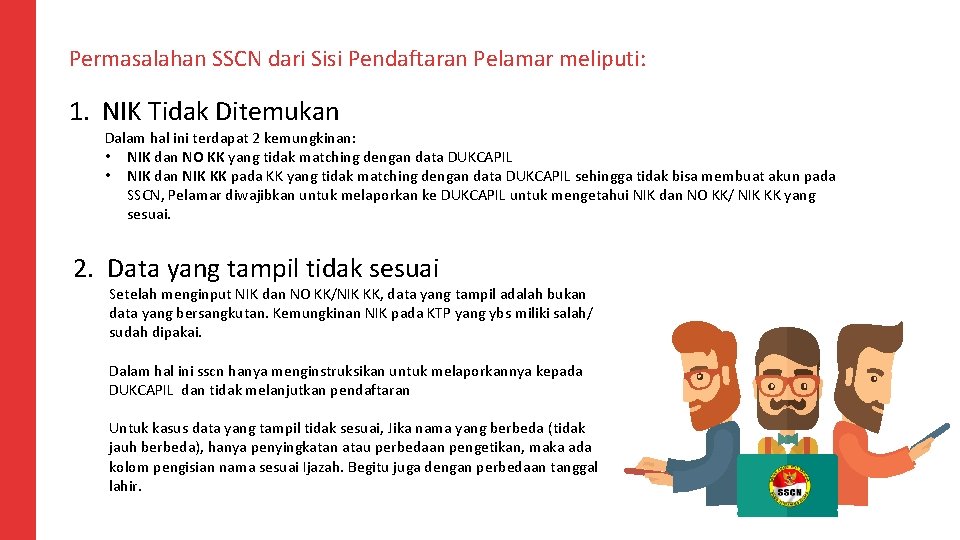 Permasalahan SSCN dari Sisi Pendaftaran Pelamar meliputi:

1. NIK Tidak Ditemukan

Dalam hal ini terdapat 2 kemungkinan:
• NIK dan NO KK yang tidak matching dengan data DUKCAPIL
• NIK dan NIK KK pada KK yang tidak matching dengan data DUKCAPIL sehingga tidak bisa membuat akun pada SSCN, Pelamar diwajibkan untuk melaporkan ke DUKCAPIL untuk mengetahui NIK dan NO KK/ NIK KK yang sesuai.

2. Data yang tampil tidak sesuai

Setelah menginput NIK dan NO KK/NIK KK, data yang tampil adalah bukan data yang bersangkutan. Kemungkinan NIK pada KTP yang ybs miliki salah/ sudah dipakai.

Dalam hal ini sscn hanya menginstruksikan untuk melaporkannya kepada DUKCAPIL dan tidak melanjutkan pendaftaran

Untuk kasus data yang tampil tidak sesuai, Jika nama yang berbeda (tidak jauh berbeda), hanya penyingkatan atau perbedaan pengetikan, maka ada kolom pengisian nama sesuai Ijazah. Begitu juga dengan perbedaan tanggal lahir.

SSCN